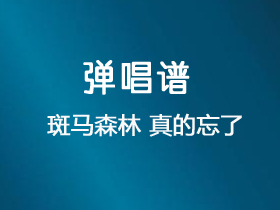 弹唱谱

斑马森林 真的忘了